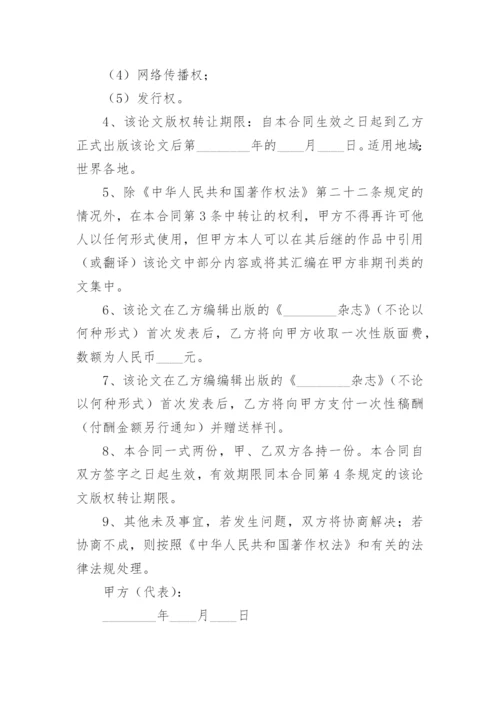 （4）网络传播权；

（5）发行权。

4、该论文版权转让期限：自本合同生效之日起到乙方正式出版该论文后第________年的____月____日。适用地域：世界各地。

5、除《中华人民共和国著作权法》第二十二条规定的情况外，在本合同第3条中转让的权利，甲方不得再许可他人以任何形式使用，但甲方本人可以在其后继的作品中引用（或翻译）该论文中部分内容或将其汇编在甲方非期刊类的文集中。

6、该论文在乙方编辑出版的《________杂志》（不论以何种形式）首次发表后，乙方将向甲方收取一次性版面费，数额为人民币____元。

7、该论文在乙方编编辑出版的《________杂志》（不论以何种形式）首次发表后，乙方将向甲方支付一次性稿酬（付酬金额另行通知）并赠送样刊。

8、本合同一式两份，甲、乙双方各持一份。本合同自双方签字之日起生效，有效期限同本合同第4条规定的该论文版权转让期限。

9、其他未及事宜，若发生问题，双方将协商解决；若协商不成，则按照《中华人民共和国著作权法》和有关的法律法规处理。

甲方（代表）：

________年____月____日